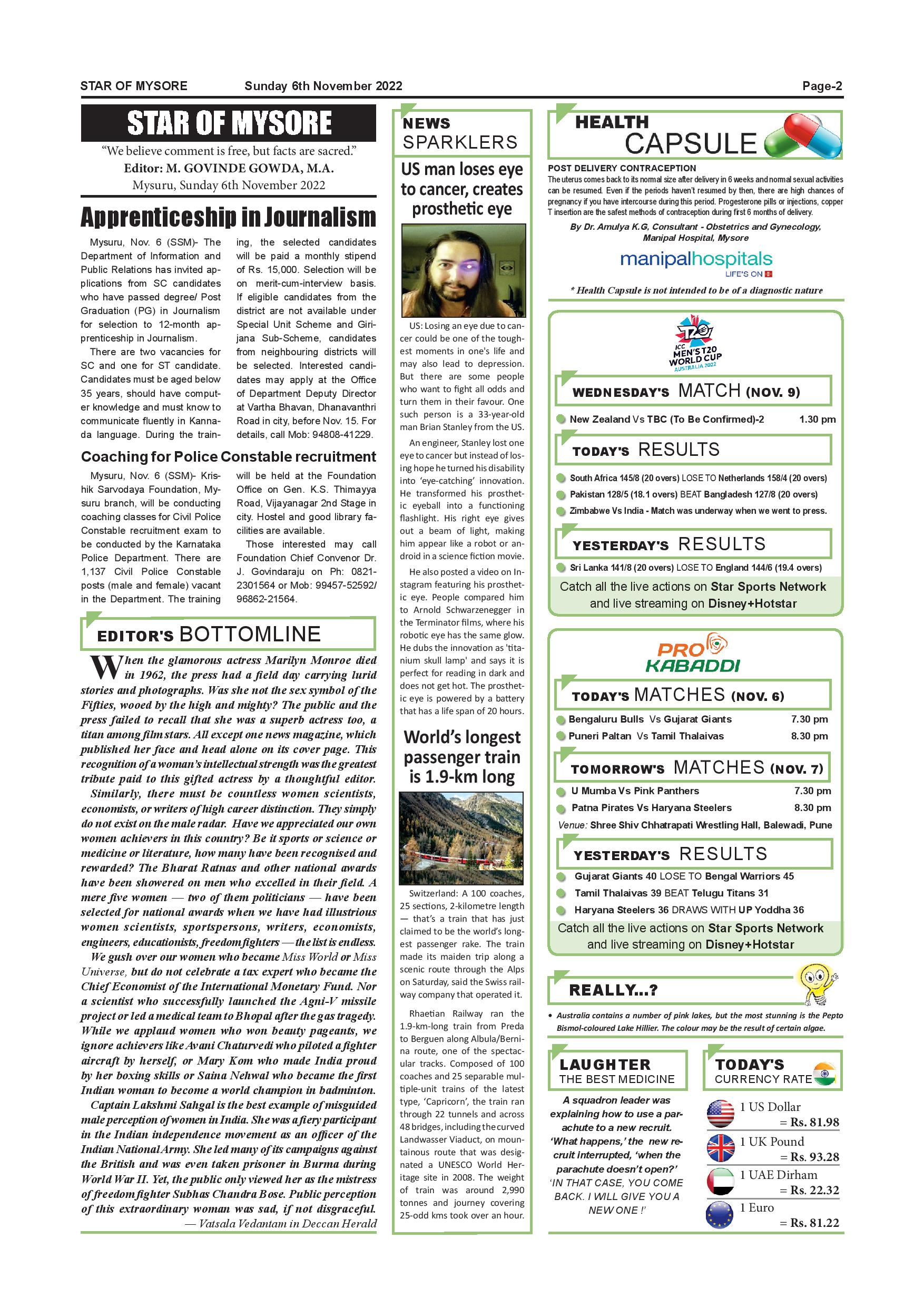 STAR OF MYSORE Sunday 6th November 2022 Page-2

STAR OF MYSORE

"We believe comment is free, but facts are sacred."
Editor: M. GOVINDE GOWDA, M.A.
Mysuru, Sunday 6th November 2022

Apprenticeship in Journalism

Mysuru, Nov. 6 (SSM)- The Department of Information and Public Relations has invited applications from SC candidates who have passed degree/ Post Graduation (PG) in Journalism for selection to 12-month apprenticeship in Journalism.

There are two vacancies for SC and one for ST candidate. Candidates must be aged below 35 years, should have computer knowledge and must know to communicate fluently in Kannada language. During the training, the selected candidates will be paid a monthly stipend of Rs. 15,000. Selection will be on merit-cum-interview basis. If eligible candidates from the district are not available under Special Unit Scheme and Girijana Sub-Scheme, candidates from neighbouring districts will be selected. Interested candidates may apply at the Office of Department Deputy Director at Vartha Bhavan, Dhanavanthri Road in city, before Nov. 15. For details, call Mob: 94808-41229.

Coaching for Police Constable recruitment

Mysuru, Nov. 6 (SSM)- Krishik Sarvodaya Foundation, Mysuru branch, will be conducting coaching classes for Civil Police Constable recruitment exam to be conducted by the Karnataka Police Department. There are 1,137 Civil Police Constable posts (male and female) vacant in the Department. The training will be held at the Foundation Office on Gen. K.S. Thimayya Road, Vijayanagar 2nd Stage in city. Hostel and good library facilities are available.

Those interested may call Foundation Chief Convenor Dr. J. Govindaraju on Ph: 0821-2301564 or Mob: 99457-52592/ 96862-21564.

EDITOR'S BOTTOMLINE

When the glamorous actress Marilyn Monroe died in 1962, the press had a field day carrying lurid stories and photographs. Was she not the sex symbol of the Fifties, wooed by the high and mighty? The public and the press failed to recall that she was a superb actress too, a titan among film stars. All except one news magazine, which published her face and head alone on its cover page. This recognition of a woman's intellectual strength was the greatest tribute paid to this gifted actress by a thoughtful editor.

Similarly, there must be countless women scientists, economists, or writers of high career distinction. They simply do not exist on the male radar. Have we appreciated our own women achievers in this country? Be it sports or science or medicine or literature, how many have been recognised and rewarded? The Bharat Ratnas and other national awards have been showered on men who excelled in their field. A mere five women — two of them politicians — have been selected for national awards when we have had illustrious women scientists, sportspersons, writers, economists, engineers, educationists, freedom fighters — the list is endless.

We gush over our women who became Miss World or Miss Universe, but do not celebrate a tax expert who became the Chief Economist of the International Monetary Fund. Nor a scientist who successfully launched the Agni-V missile project or led a medical team to Bhopal after the gas tragedy. While we applaud women who won beauty pageants, we ignore achievers like Avani Chaturvedi who piloted a fighter aircraft by herself, or Mary Kom who made India proud by her boxing skills or Saina Nehwal who became the first Indian woman to become a world champion in badminton.

Captain Lakshmi Sahgal is the best example of misguided male perception of women in India. She was a fiery participant in the Indian independence movement as an officer of the Indian National Army. She led many of its campaigns against the British and was even taken prisoner in Burma during World War II. Yet, the public only viewed her as the mistress of freedom fighter Subhas Chandra Bose. Public perception of this extraordinary woman was sad, if not disgraceful.

— Vatsala Vedantam in Deccan Herald

NEWS SPARKLERS

US man loses eye to cancer, creates prosthetic eye

US: Losing an eye due to cancer could be one of the toughest moments in one's life and may also lead to depression. But there are some people who want to fight all odds and turn them in their favour. One such person is a 33-year-old man Brian Stanley from the US.

An engineer, Stanley lost one eye to cancer but instead of losing hope he turned his disability into 'eye-catching' innovation. He transformed his prosthetic eyeball into a functioning flashlight. His right eye gives out a beam of light, making him appear like a robot or android in a science fiction movie.

He also posted a video on Instagram featuring his prosthetic eye. People compared him to Arnold Schwarzenegger in the Terminator films, where his robotic eye has the same glow. He dubs the innovation as 'titanium skull lamp' and says it is perfect for reading in dark and does not get hot. The prosthetic eye is powered by a battery that has a life span of 20 hours.

World's longest passenger train is 1.9-km long

Switzerland: A 100 coaches, 25 sections, 2-kilometre length — that's a train that has just claimed to be the world's longest passenger rake. The train made its maiden trip along a scenic route through the Alps on Saturday, said the Swiss railway company that operated it.

Rhaetian Railway ran the 1.9-km-long train from Preda to Berguen along Albula/Bernina route, one of the spectacular tracks. Composed of 100 coaches and 25 separable multiple-unit trains of the latest type, 'Capricorn', the train ran through 22 tunnels and across 48 bridges, including the curved Landwasser Viaduct, on mountainous route that was designated a UNESCO World Heritage site in 2008. The weight of train was around 2,990 tonnes and journey covering 25-odd kms took over an hour.

HEALTH CAPSULE

POST DELIVERY CONTRACEPTION
The uterus comes back to its normal size after delivery in 6 weeks and normal sexual activities can be resumed. Even if the periods haven't resumed by then, there are high chances of pregnancy if you have intercourse during this period. Progesterone pills or injections, copper T insertion are the safest methods of contraception during first 6 months of delivery.
By Dr. Amulya K.G, Consultant - Obstetrics and Gynecology, Manipal Hospital, Mysore
manipalhospitals
LIFE'S ON
* Health Capsule is not intended to be of a diagnostic nature

T20 ICC MEN'S T20 WORLD CUP AUSTRALIA 2022

WEDNESDAY'S MATCH (NOV. 9)
New Zealand Vs TBC (To Be Confirmed)-2 1.30 pm

TODAY'S RESULTS
South Africa 145/8 (20 overs) LOSE TO Netherlands 158/4 (20 overs)
Pakistan 128/5 (18.1 overs) BEAT Bangladesh 127/8 (20 overs)
Zimbabwe Vs India - Match was underway when we went to press.

YESTERDAY'S RESULTS
Sri Lanka 141/8 (20 overs) LOSE TO England 144/6 (19.4 overs)
Catch all the live actions on Star Sports Network and live streaming on Disney+Hotstar

PRO KABADDI

TODAY'S MATCHES (NOV. 6)
Bengaluru Bulls Vs Gujarat Giants 7.30 pm
Puneri Paltan Vs Tamil Thalaivas 8.30 pm

TOMORROW'S MATCHES (NOV. 7)
U Mumba Vs Pink Panthers 7.30 pm
Patna Pirates Vs Haryana Steelers 8.30 pm
Venue: Shree Shiv Chhatrapati Wrestling Hall, Balewadi, Pune

YESTERDAY'S RESULTS
Gujarat Giants 40 LOSE TO Bengal Warriors 45
Tamil Thalaivas 39 BEAT Telugu Titans 31
Haryana Steelers 36 DRAWS WITH UP Yoddha 36
Catch all the live actions on Star Sports Network and live streaming on Disney+Hotstar

REALLY...?
• Australia contains a number of pink lakes, but the most stunning is the Pepto Bismol-coloured Lake Hillier. The colour may be the result of certain algae.

LAUGHTER THE BEST MEDICINE
A squadron leader was explaining how to use a parachute to a new recruit. 'What happens,' the new recruit interrupted, 'when the parachute doesn't open?' 'IN THAT CASE, YOU COME BACK. I WILL GIVE YOU A NEW ONE !'

TODAY'S CURRENCY RATE
1 US Dollar = Rs. 81.98
1 UK Pound = Rs. 93.28
1 UAE Dirham = Rs. 22.32
1 Euro = Rs. 81.22